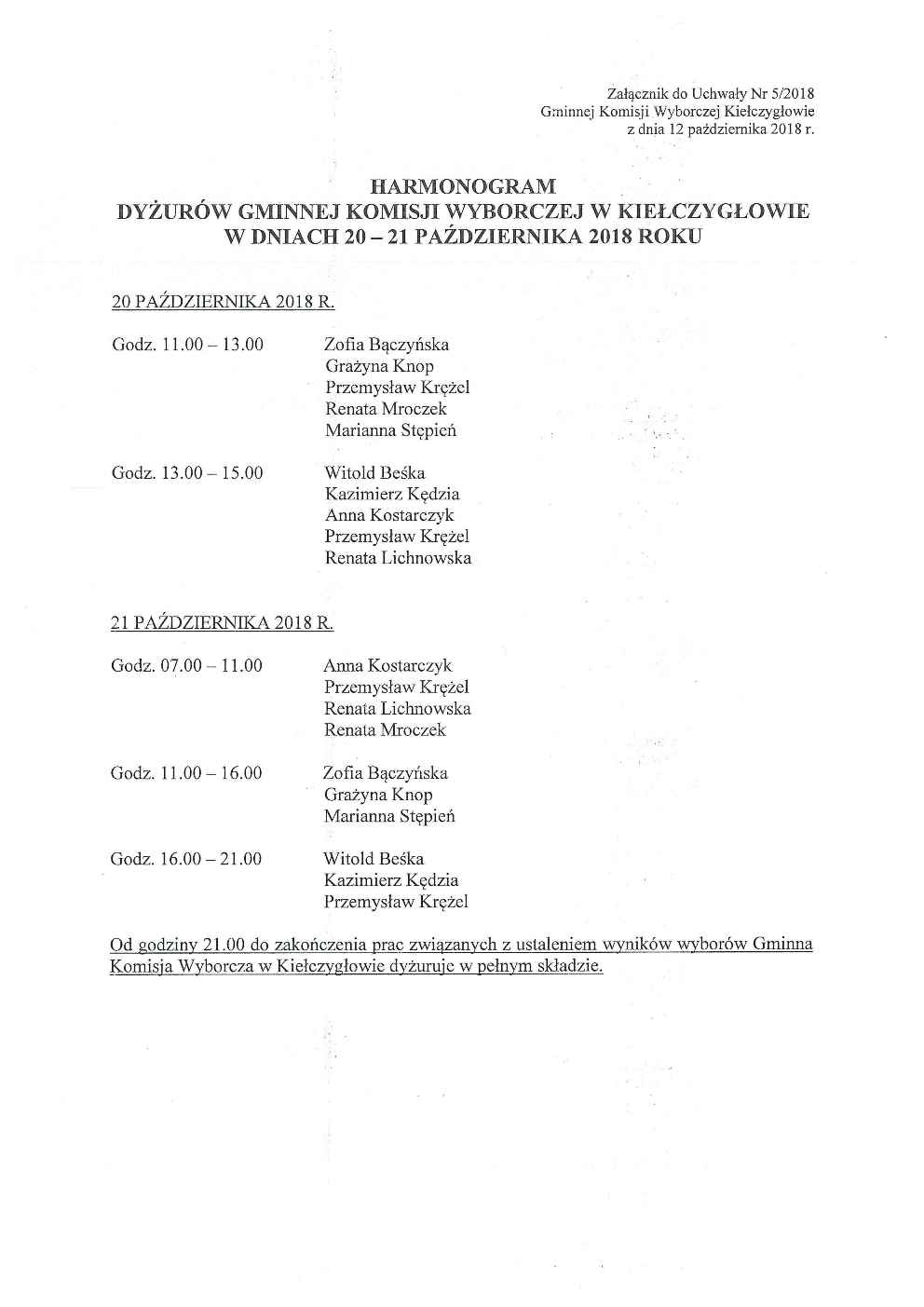 Załącznik do Uchwały Nr 5/2018
Gminnej Komisji Wyborczej Kiełczygłowie
z dnia 12 października 2018 r.

HARMONOGRAM
DYŻURÓW GMINNEJ KOMISJI WYBORCZEJ W KIEŁCZYGŁOWIE
W DNIACH 20 – 21 PAŹDZIERNIKA 2018 ROKU

20 PAŹDZIERNIKA 2018 R.

Godz. 11.00 – 13.00
Zofia Bączyńska
Grażyna Knop
Przemysław Krężel
Renata Mroczek
Marianna Stępień

Godz. 13.00 – 15.00
Witold Beśka
Kazimierz Kędzia
Anna Kostarczyk
Przemysław Krężel
Renata Lichnowska

21 PAŹDZIERNIKA 2018 R.

Godz. 07.00 – 11.00
Anna Kostarczyk
Przemysław Krężel
Renata Lichnowska
Renata Mroczek

Godz. 11.00 – 16.00
Zofia Bączyńska
Grażyna Knop
Marianna Stępień

Godz. 16.00 – 21.00
Witold Beśka
Kazimierz Kędzia
Przemysław Krężel

Od godziny 21.00 do zakończenia prac związanych z ustaleniem wyników wyborów Gminna Komisja Wyborcza w Kiełczygłowie dyżuruje w pełnym składzie.